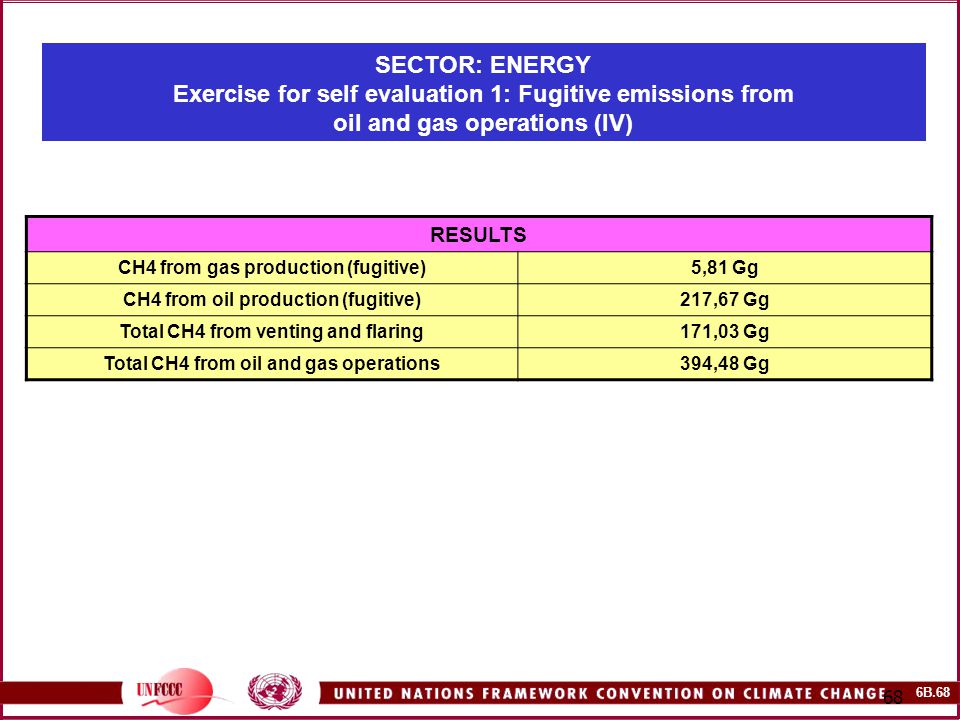 SECTOR: ENERGY
Exercise for self evaluation 1: Fugitive emissions from oil and gas operations (IV)

| RESULTS | |
|---|---|
| CH4 from gas production (fugitive) | 5,81 Gg |
| CH4 from oil production (fugitive) | 217,67 Gg |
| Total CH4 from venting and flaring | 171,03 Gg |
| Total CH4 from oil and gas operations | 394,48 Gg |

UNFCCC

UNITED NATIONS FRAMEWORK CONVENTION ON CLIMATE CHANGE

68

6B.68